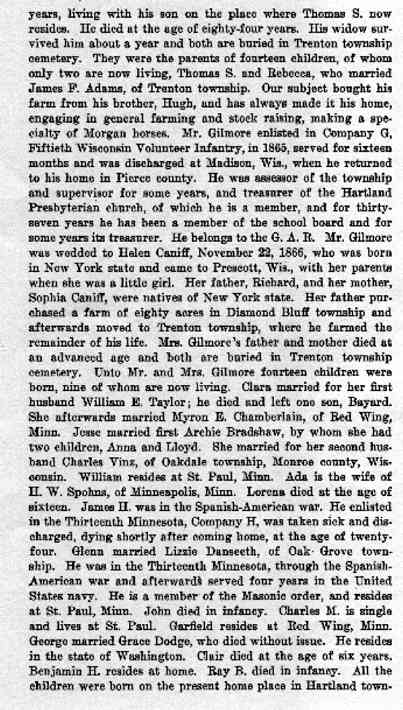 years, living with his son on the place where Thomas S. now resides. He died at the age of eighty-four years. His widow survived him about a year and both are buried in Trenton township cemetery. They were the parents of fourteen children, of whom only two are now living, Thomas S. and Rebecca, who married James F. Adams, of Trenton township. Our subject bought his farm from his brother, Hugh, and has always made it his home, engaging in general farming and stock raising, making a specialty of Morgan horses. Mr. Gilmore enlisted in Company G, Fiftieth Wisconsin Volunteer Infantry, in 1865, served for sixteen months and was discharged at Madison, Wis., when he returned to his home in Pierce county. He was assessor of the township and supervisor for some years, and treasurer of the Hartland Presbyterian church, of which he is a member, and for thirty-seven years he has been a member of the school board and for some years its treasurer. He belongs to the G. A. R. Mr. Gilmore was wedded to Helen Caniff, November 22, 1866, who was born in New York state and came to Prescott, Wis., with her parents when she was a little girl. Her father, Richard, and her mother, Sophia Caniff, were natives of New York state. Her father purchased a farm of eighty acres in Diamond Bluff township and afterwards moved to Trenton township, where he farmed the remainder of his life. Mrs. Gilmore's father and mother died at an advanced age and both are buried in Trenton township cemetery. Unto Mr. and Mrs. Gilmore fourteen children were born, nine of whom are now living. Clara married for her first husband William E. Taylor; he died and left one son, Bayard. She afterwards married Myron E. Chamberlain, of Red Wing, Minn. Jesse married first Archie Bradshaw, by whom she had two children, Anna and Lloyd. She married for her second husband Charles Vinz, of Oakdale township, Monroe county, Wisconsin. William resides at St. Paul, Minn. Ada is the wife of H. W. Spohns, of Minneapolis, Minn. Lorena died at the age of sixteen. James H. was in the Spanish-American war. He enlisted in the Thirteenth Minnesota, Company H, was taken sick and discharged, dying shortly after coming home, at the age of twenty-four. Glenn married Lizzie Danseeth, of Oak Grove township. He was in the Thirteenth Minnesota, through the Spanish-American war and afterwards served four years in the United States navy. He is a member of the Masonic order, and resides at St. Paul, Minn. John died in infancy. Charles M. is single and lives at St. Paul. Garfield resides at Red Wing, Minn. George married Grace Dodge, who died without issue. He resides in the state of Washington. Clair died at the age of six years. Benjamin H. resides at home. Ray B. died in infancy. All the children were born on the present home place in Hartland town-